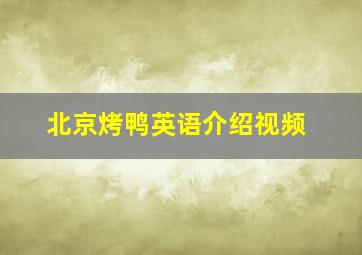 北京烤鸭英语介绍视频